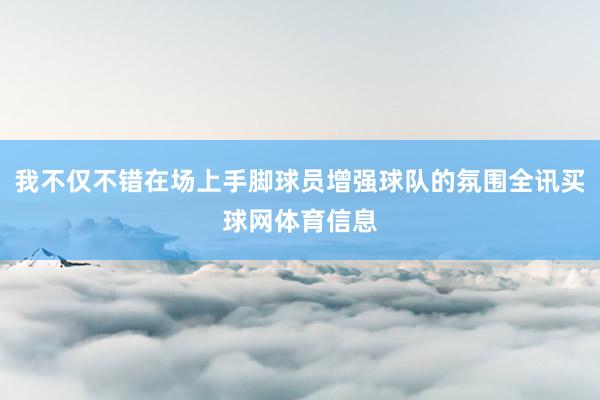 我不仅不错在场上手脚球员增强球队的氛围全讯买球网体育信息